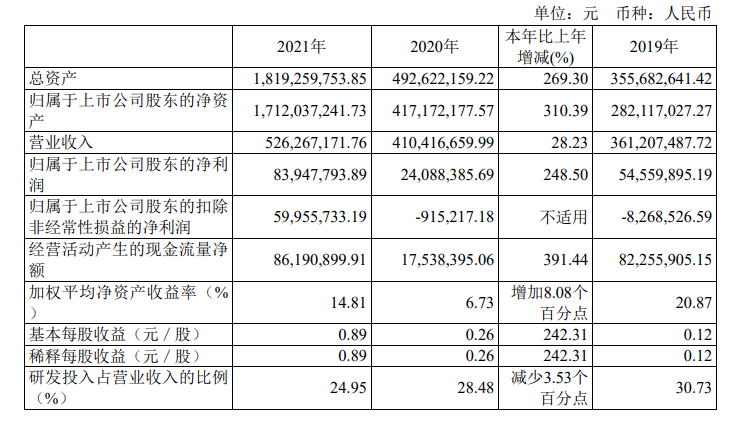 单位：元 币种：人民币

|  | 2021年 | 2020年 | 本年比上年增减(%) | 2019年 |
|---|---|---|---|---|
| 总资产 | 1,819,259,753.85 | 492,622,159.22 | 269.30 | 355,682,641.42 |
| 归属于上市公司股东的净资产 | 1,712,037,241.73 | 417,172,177.57 | 310.39 | 282,117,027.27 |
| 营业收入 | 526,267,171.76 | 410,416,659.99 | 28.23 | 361,207,487.72 |
| 归属于上市公司股东的净利润 | 83,947,793.89 | 24,088,385.69 | 248.50 | 54,559,895.19 |
| 归属于上市公司股东的扣除非经常性损益的净利润 | 59,955,733.19 | -915,217.18 | 不适用 | -8,268,526.59 |
| 经营活动产生的现金流量净额 | 86,190,899.91 | 17,538,395.06 | 391.44 | 82,255,905.15 |
| 加权平均净资产收益率（%） | 14.81 | 6.73 | 增加8.08个百分点 | 20.87 |
| 基本每股收益（元／股） | 0.89 | 0.26 | 242.31 | 0.12 |
| 稀释每股收益（元／股） | 0.89 | 0.26 | 242.31 | 0.12 |
| 研发投入占营业收入的比例（%） | 24.95 | 28.48 | 减少3.53个百分点 | 30.73 |